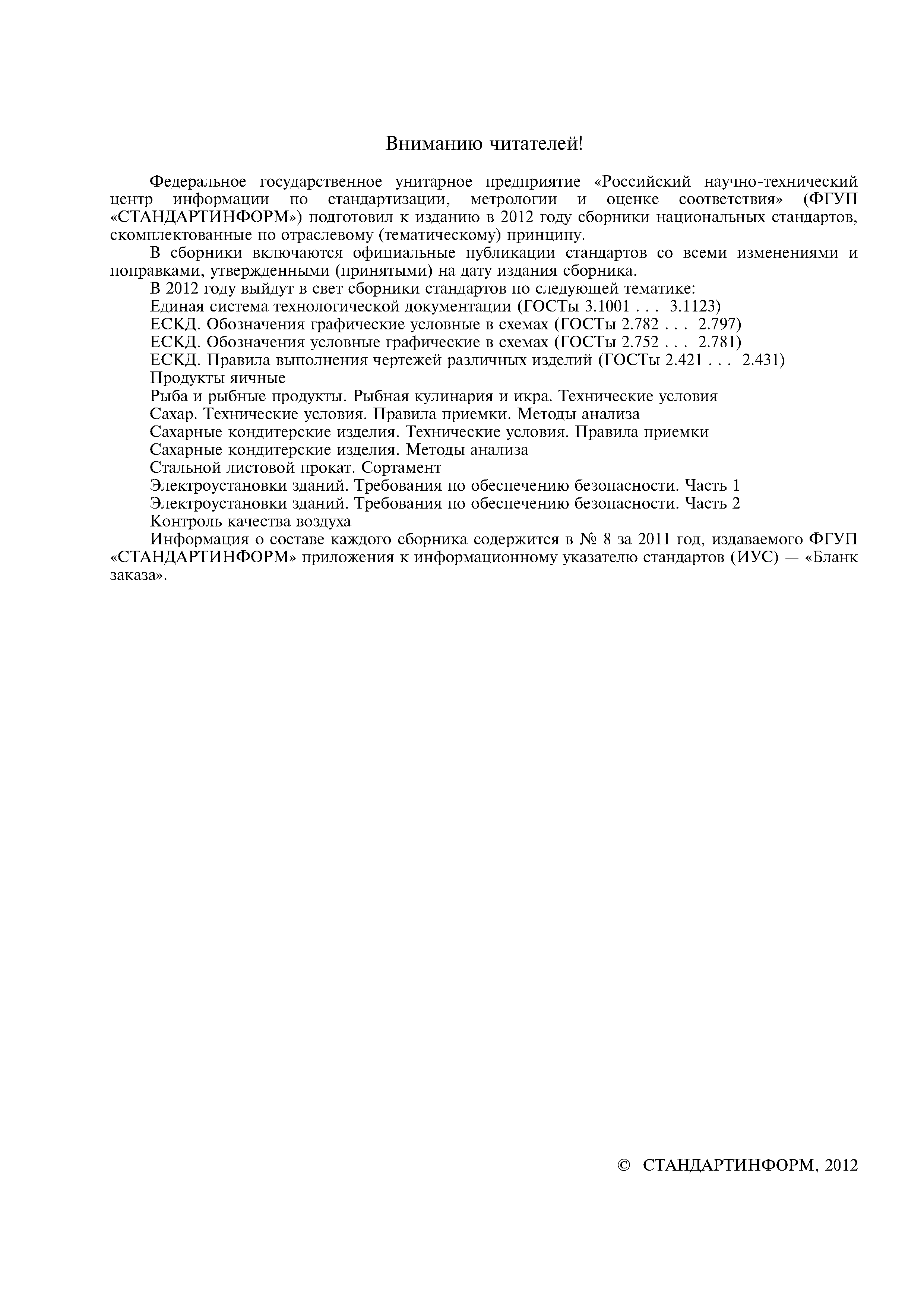 Вниманию читателей!

Федеральное государственное унитарное предприятие «Российский научно-технический центр информации по стандартизации, метрологии и оценке соответствия» (ФГУП «СТАНДАРТИНФОРМ») подготовил к изданию в 2012 году сборники национальных стандартов, скомплектованные по отраслевому (тематическому) принципу.

В сборники включаются официальные публикации стандартов со всеми изменениями и поправками, утвержденными (принятыми) на дату издания сборника.

В 2012 году выйдут в свет сборники стандартов по следующей тематике:

Единая система технологической документации (ГОСТы 3.1001 . . . 3.1123)

ЕСКД. Обозначения графические условные в схемах (ГОСТы 2.782 . . . 2.797)

ЕСКД. Обозначения условные графические в схемах (ГОСТы 2.752 . . . 2.781)

ЕСКД. Правила выполнения чертежей различных изделий (ГОСТы 2.421 . . . 2.431)

Продукты яичные

Рыба и рыбные продукты. Рыбная кулинария и икра. Технические условия

Сахар. Технические условия. Правила приемки. Методы анализа

Сахарные кондитерские изделия. Технические условия. Правила приемки

Сахарные кондитерские изделия. Методы анализа

Стальной листовой прокат. Сортамент

Электроустановки зданий. Требования по обеспечению безопасности. Часть 1

Электроустановки зданий. Требования по обеспечению безопасности. Часть 2

Контроль качества воздуха

Информация о составе каждого сборника содержится в № 8 за 2011 год, издаваемого ФГУП «СТАНДАРТИНФОРМ» приложения к информационному указателю стандартов (ИУС) — «Бланк заказа».

© СТАНДАРТИНФОРМ, 2012